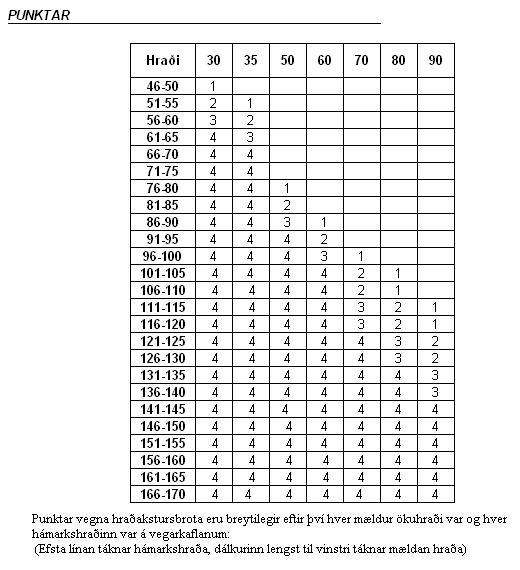 PUNKTAR

| Hraði | 30 | 35 | 50 | 60 | 70 | 80 | 90 |
|---|---|---|---|---|---|---|---|
| 46-50 | 1 | | | | | | |
| 51-55 | 2 | 1 | | | | | |
| 56-60 | 3 | 2 | | | | | |
| 61-65 | 4 | 3 | | | | | |
| 66-70 | 4 | 4 | | | | | |
| 71-75 | 4 | 4 | | | | | |
| 76-80 | 4 | 4 | 1 | | | | |
| 81-85 | 4 | 4 | 2 | | | | |
| 86-90 | 4 | 4 | 3 | 1 | | | |
| 91-95 | 4 | 4 | 4 | 2 | | | |
| 96-100 | 4 | 4 | 4 | 3 | 1 | | |
| 101-105 | 4 | 4 | 4 | 4 | 2 | 1 | |
| 106-110 | 4 | 4 | 4 | 4 | 2 | 1 | |
| 111-115 | 4 | 4 | 4 | 4 | 3 | 2 | 1 |
| 116-120 | 4 | 4 | 4 | 4 | 3 | 2 | 1 |
| 121-125 | 4 | 4 | 4 | 4 | 4 | 3 | 2 |
| 126-130 | 4 | 4 | 4 | 4 | 4 | 3 | 2 |
| 131-135 | 4 | 4 | 4 | 4 | 4 | 4 | 3 |
| 136-140 | 4 | 4 | 4 | 4 | 4 | 4 | 3 |
| 141-145 | 4 | 4 | 4 | 4 | 4 | 4 | 4 |
| 146-150 | 4 | 4 | 4 | 4 | 4 | 4 | 4 |
| 151-155 | 4 | 4 | 4 | 4 | 4 | 4 | 4 |
| 156-160 | 4 | 4 | 4 | 4 | 4 | 4 | 4 |
| 161-165 | 4 | 4 | 4 | 4 | 4 | 4 | 4 |
| 166-170 | 4 | 4 | 4 | 4 | 4 | 4 | 4 |

Punktar vegna hraðakstursbrota eru breytilegir eftir því hver mældur ökuhraði var og hver hámarkshraðinn var á vegarkaflanum:
(Efsta línan táknar hámarkshraða, dálkurinn lengst til vinstri táknar mældan hraða)